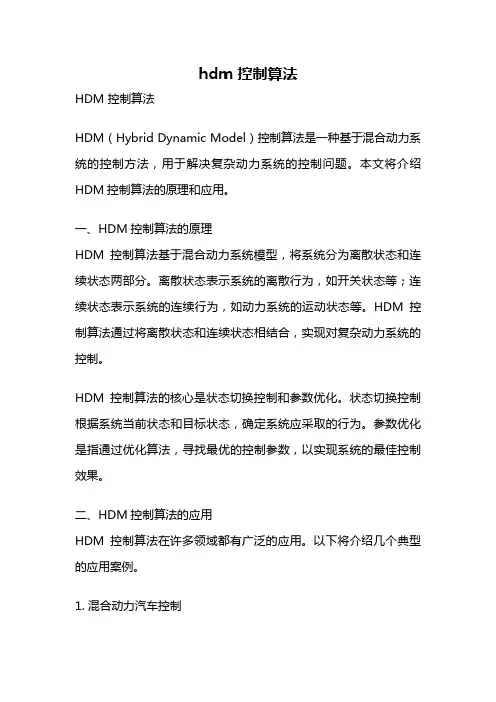 hdm 控制算法

HDM 控制算法

HDM（Hybrid Dynamic Model）控制算法是一种基于混合动力系统的控制方法，用于解决复杂动力系统的控制问题。本文将介绍 HDM 控制算法的原理和应用。

一、HDM 控制算法的原理
HDM 控制算法基于混合动力系统模型，将系统分为离散状态和连续状态两部分。离散状态表示系统的离散行为，如开关状态等；连续状态表示系统的连续行为，如动力系统的运动状态等。HDM 控制算法通过将离散状态和连续状态相结合，实现对复杂动力系统的控制。

HDM 控制算法的核心是状态切换控制和参数优化。状态切换控制根据系统当前状态和目标状态，确定系统应采取的行为。参数优化是指通过优化算法，寻找最优的控制参数，以实现系统的最佳控制效果。

二、HDM 控制算法的应用
HDM 控制算法在许多领域都有广泛的应用。以下将介绍几个典型的应用案例。

1. 混合动力汽车控制